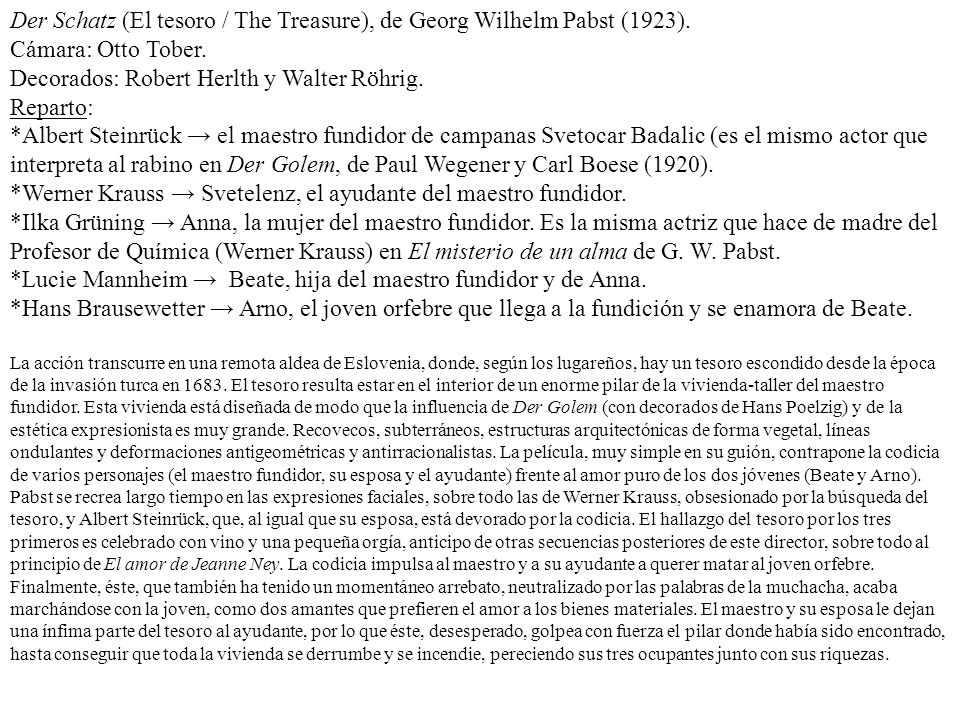 Der Schatz (El tesoro / The Treasure), de Georg Wilhelm Pabst (1923).
Cámara: Otto Tober.
Decorados: Robert Herlth y Walter Röhrig.
Reparto:
*Albert Steinrück → el maestro fundidor de campanas Svetocar Badalic (es el mismo actor que interpreta al rabino en Der Golem, de Paul Wegener y Carl Boese (1920).
*Werner Krauss → Svetelenz, el ayudante del maestro fundidor.
*Ilka Grüning → Anna, la mujer del maestro fundidor. Es la misma actriz que hace de madre del Profesor de Química (Werner Krauss) en El misterio de un alma de G. W. Pabst.
*Lucie Mannheim → Beate, hija del maestro fundidor y de Anna.
*Hans Brausewetter → Arno, el joven orfebre que llega a la fundición y se enamora de Beate.

La acción transcurre en una remota aldea de Eslovenia, donde, según los lugareños, hay un tesoro escondido desde la época de la invasión turca en 1683. El tesoro resulta estar en el interior de un enorme pilar de la vivienda-taller del maestro fundidor. Esta vivienda está diseñada de modo que la influencia de Der Golem (con decorados de Hans Poelzig) y de la estética expresionista es muy grande. Recovecos, subterráneos, estructuras arquitectónicas de forma vegetal, líneas ondulantes y deformaciones antigeométricas y antirracionalistas. La película, muy simple en su guión, contrapone la codicia de varios personajes (el maestro fundidor, su esposa y el ayudante) frente al amor puro de los dos jóvenes (Beate y Arno). Pabst se recrea largo tiempo en las expresiones faciales, sobre todo las de Werner Krauss, obsesionado por la búsqueda del tesoro, y Albert Steinrück, que, al igual que su esposa, está devorado por la codicia. El hallazgo del tesoro por los tres primeros es celebrado con vino y una pequeña orgía, anticipo de otras secuencias posteriores de este director, sobre todo al principio de El amor de Jeanne Ney. La codicia impulsa al maestro y a su ayudante a querer matar al joven orfebre. Finalmente, éste, que también ha tenido un momentáneo arrebato, neutralizado por las palabras de la muchacha, acaba marchándose con la joven, como dos amantes que prefieren el amor a los bienes materiales. El maestro y su esposa le dejan una ínfima parte del tesoro al ayudante, por lo que éste, desesperado, golpea con fuerza el pilar donde había sido encontrado, hasta conseguir que toda la vivienda se derrumbe y se incendie, pereciendo sus tres ocupantes junto con sus riquezas.